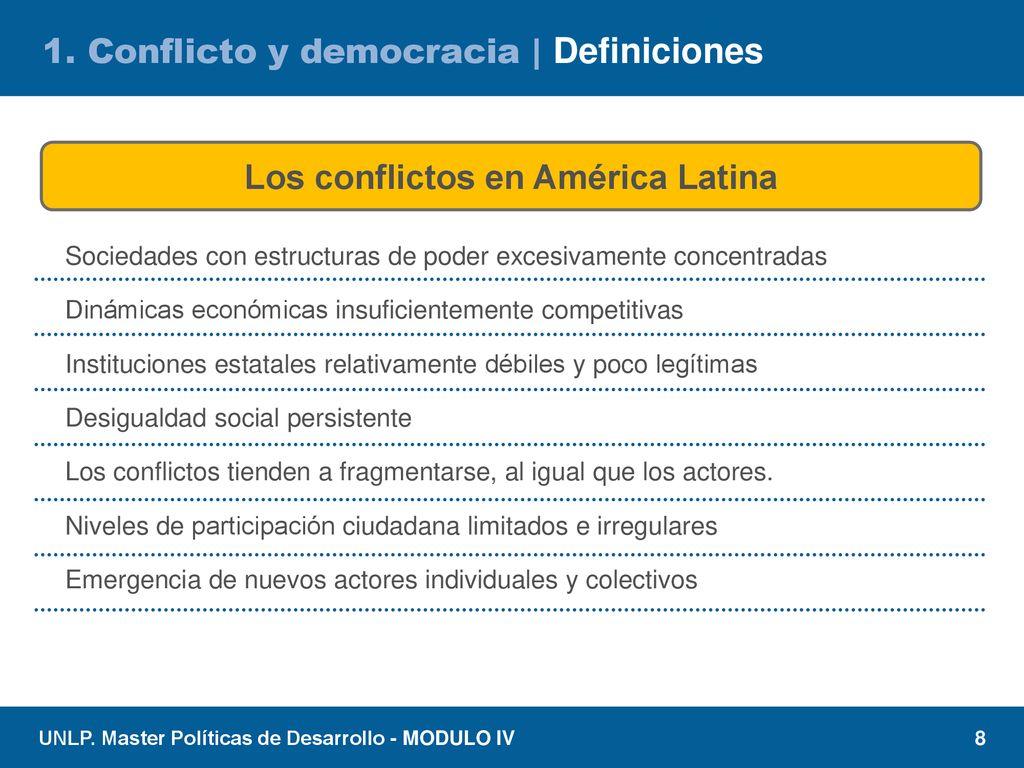 1. Conflicto y democracia | Definiciones

Los conflictos en América Latina

Sociedades con estructuras de poder excesivamente concentradas

Dinámicas económicas insuficientemente competitivas

Instituciones estatales relativamente débiles y poco legítimas

Desigualdad social persistente

Los conflictos tienden a fragmentarse, al igual que los actores.

Niveles de participación ciudadana limitados e irregulares

Emergencia de nuevos actores individuales y colectivos

UNLP. Master Políticas de Desarrollo - MODULO IV

8